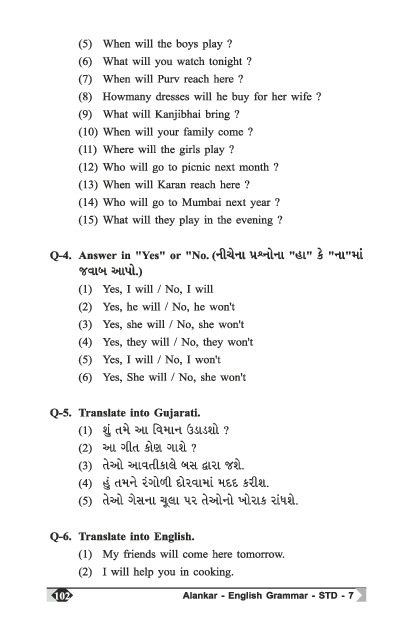 (5) When will the boys play ?
(6) What will you watch tonight ?
(7) When will Purv reach here ?
(8) Howmany dresses will he buy for her wife ?
(9) What will Kanjibhai bring ?
(10) When will your family come ?
(11) Where will the girls play ?
(12) Who will go to picnic next month ?
(13) When will Karan reach here ?
(14) Who will go to Mumbai next year ?
(15) What will they play in the evening ?

Q-4. Answer in "Yes" or "No. (નીચેના પ્રશ્નોના "હા" કે "ના"માં જવાબ આપો.)
(1) Yes, I will / No, I will
(2) Yes, he will / No, he won't
(3) Yes, she will / No, she won't
(4) Yes, they will / No, they won't
(5) Yes, I will / No, I won't
(6) Yes, She will / No, she won't

Q-5. Translate into Gujarati.
(1) શું તમે આ વિમાન ઉડાડશો ?
(2) આ ગીત કોણ ગાશે ?
(3) તેઓ આવતીકાલે બસ દ્વારા જશે.
(4) હું તમને રંગોળી દોરવામાં મદદ કરીશ.
(5) તેઓ ગેસના ચૂલા પર તેઓનો ખોરાક રાંધશે.

Q-6. Translate into English.
(1) My friends will come here tomorrow.
(2) I will help you in cooking.

102 Alankar - English Grammar - STD - 7